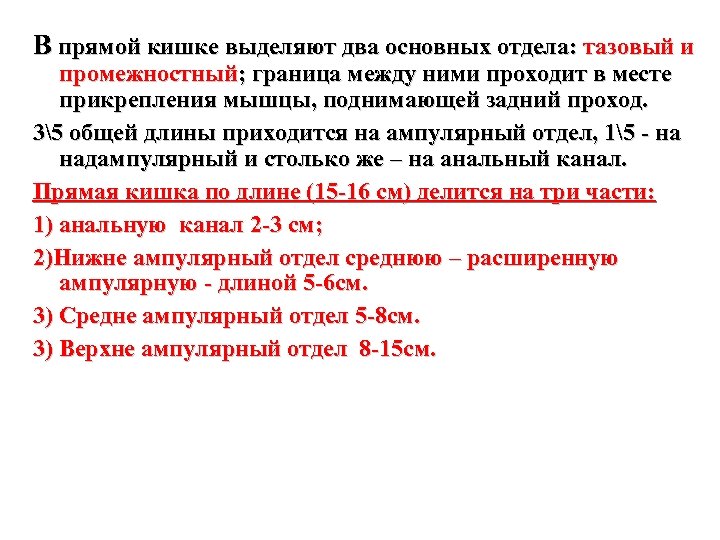 В прямой кишке выделяют два основных отдела: тазовый и промежностный; граница между ними проходит в месте прикрепления мышцы, поднимающей задний проход.

3\5 общей длины приходится на ампулярный отдел, 1\5 - на надампулярный и столько же – на анальный канал.

Прямая кишка по длине (15-16 см) делится на три части:

1) анальную канал 2-3 см;

2)Нижне ампулярный отдел среднюю – расширенную ампулярную - длиной 5-6см.

3) Средне ампулярный отдел 5-8см.

3) Верхне ампулярный отдел 8-15см.